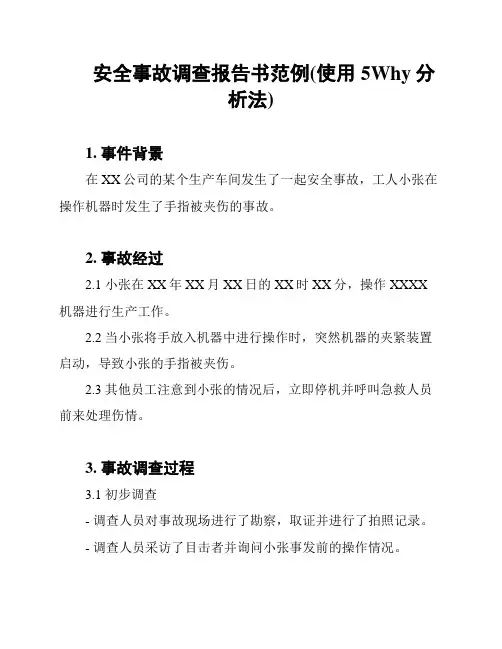 安全事故调查报告书范例(使用 5Why 分析法)

1. 事件背景

在 XX 公司的某个生产车间发生了一起安全事故，工人小张在操作机器时发生了手指被夹伤的事故。

2. 事故经过

2.1 小张在 XX 年 XX 月 XX 日的 XX 时 XX 分，操作 XXXX 机器进行生产工作。

2.2 当小张将手放入机器中进行操作时，突然机器的夹紧装置启动，导致小张的手指被夹伤。

2.3 其他员工注意到小张的情况后，立即停机并呼叫急救人员前来处理伤情。

3. 事故调查过程

3.1 初步调查

- 调查人员对事故现场进行了勘察，取证并进行了拍照记录。

- 调查人员采访了目击者并询问小张事发前的操作情况。